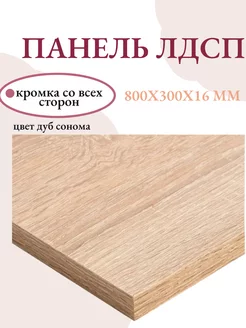 ПАНЕЛЬ ЛДСП

кромка со всех сторон

800Х300Х16 ММ

цвет дуб сонома